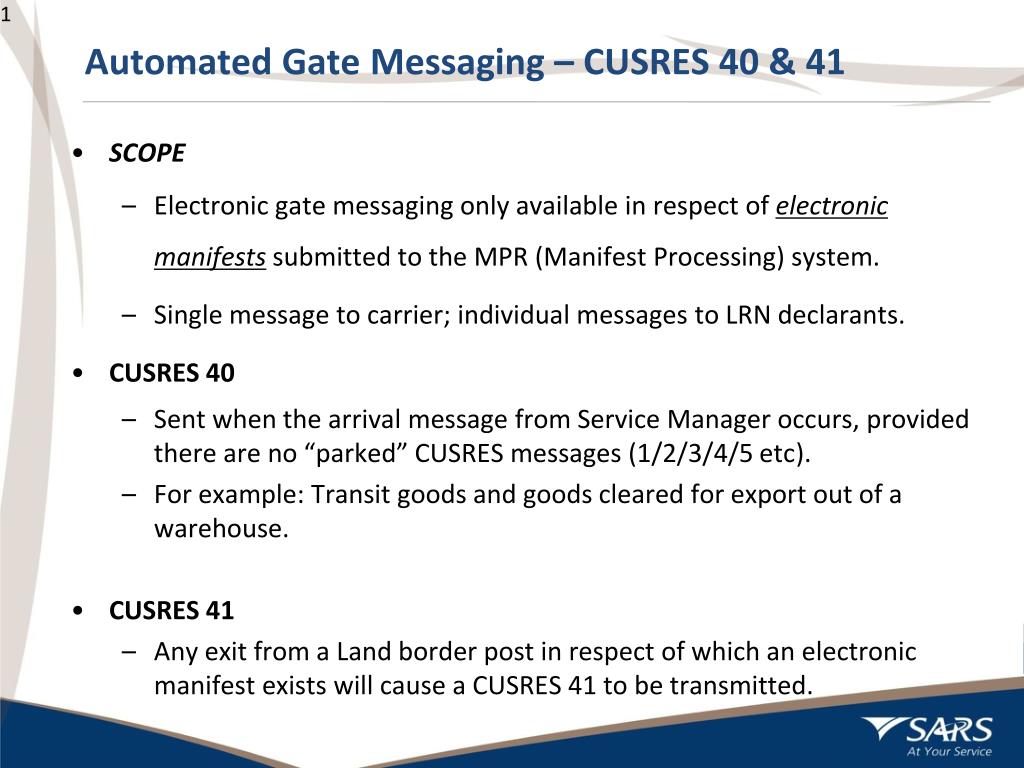 1

Automated Gate Messaging – CUSRES 40 & 41

• SCOPE

– Electronic gate messaging only available in respect of electronic manifests submitted to the MPR (Manifest Processing) system.

– Single message to carrier; individual messages to LRN declarants.

• CUSRES 40

– Sent when the arrival message from Service Manager occurs, provided there are no “parked” CUSRES messages (1/2/3/4/5 etc).

– For example: Transit goods and goods cleared for export out of a warehouse.

• CUSRES 41

– Any exit from a Land border post in respect of which an electronic manifest exists will cause a CUSRES 41 to be transmitted.

SARS
At Your Service